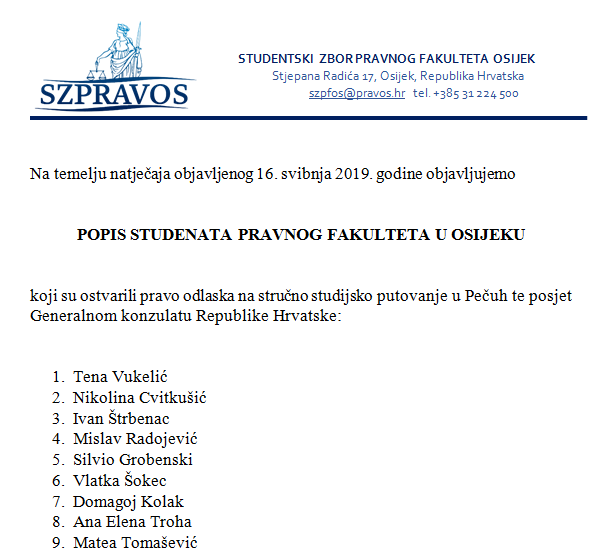 SZPRAVOS

STUDENTSKI ZBOR PRAVNOG FAKULTETA OSIJEK
Stjepana Radića 17, Osijek, Republika Hrvatska
szpfos@pravos.hr tel. +385 31 224 500

Na temelju natječaja objavljenog 16. svibnja 2019. godine objavljujemo

POPIS STUDENATA PRAVNOG FAKULTETA U OSIJEKU

koji su ostvarili pravo odlaska na stručno studijsko putovanje u Pečuh te posjet Generalnom konzulatu Republike Hrvatske:

1. Tena Vukelić
2. Nikolina Cvitkušić
3. Ivan Štrbenac
4. Mislav Radojević
5. Silvio Grobenski
6. Vlatka Šokec
7. Domagoj Kolak
8. Ana Elena Troha
9. Matea Tomašević